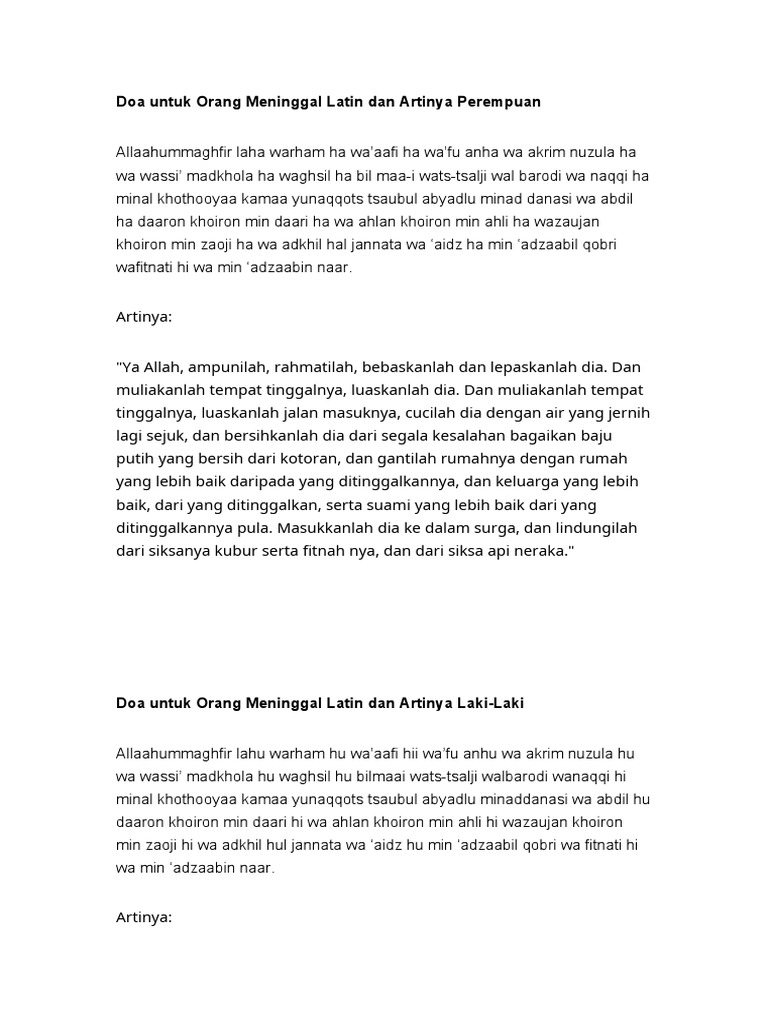 Doa untuk Orang Meninggal Latin dan Artinya Perempuan

Allaahummaghfir laha warham ha wa'aafi ha wa'fu anha wa akrim nuzula ha wa wassi' madkhola ha waghsil ha bil maa-i wats-tsalji wal barodi wa naqqi ha minal khothooyaa kamaa yunaqqots tsaubul abyadlu minad danasi wa abdil ha daaron khoiron min daari ha wa ahlan khoiron min ahli ha wazaujan khoiron min zaoji ha wa adkhil hal jannata wa 'aidz ha min 'adzaabil qobri wafitnati hi wa min 'adzaabin naar.

Artinya:

"Ya Allah, ampunilah, rahmatilah, bebaskanlah dan lepaskanlah dia. Dan muliakanlah tempat tinggalnya, luaskanlah dia. Dan muliakanlah tempat tinggalnya, luaskanlah jalan masuknya, cucilah dia dengan air yang jernih lagi sejuk, dan bersihkanlah dia dari segala kesalahan bagaikan baju putih yang bersih dari kotoran, dan gantilah rumahnya dengan rumah yang lebih baik daripada yang ditinggalkannya, dan keluarga yang lebih baik, dari yang ditinggalkan, serta suami yang lebih baik dari yang ditinggalkannya pula. Masukkanlah dia ke dalam surga, dan lindungilah dari siksanya kubur serta fitnah nya, dan dari siksa api neraka."

Doa untuk Orang Meninggal Latin dan Artinya Laki-Laki

Allaahummaghfir lahu warham hu wa'aafi hii wa'fu anhu wa akrim nuzula hu wa wassi' madkhola hu waghsil hu bilmaai wats-tsalji walbarodi wanaqqi hi minal khothooyaa kamaa yunaqqots tsaubul abyadlu minaddanasi wa abdil hu daaron khoiron min daari hi wa ahlan khoiron min ahli hi wazaujan khoiron min zaoji hi wa adkhil hul jannata wa 'aidz hu min 'adzaabil qobri wa fitnati hi wa min 'adzaabin naar.

Artinya: